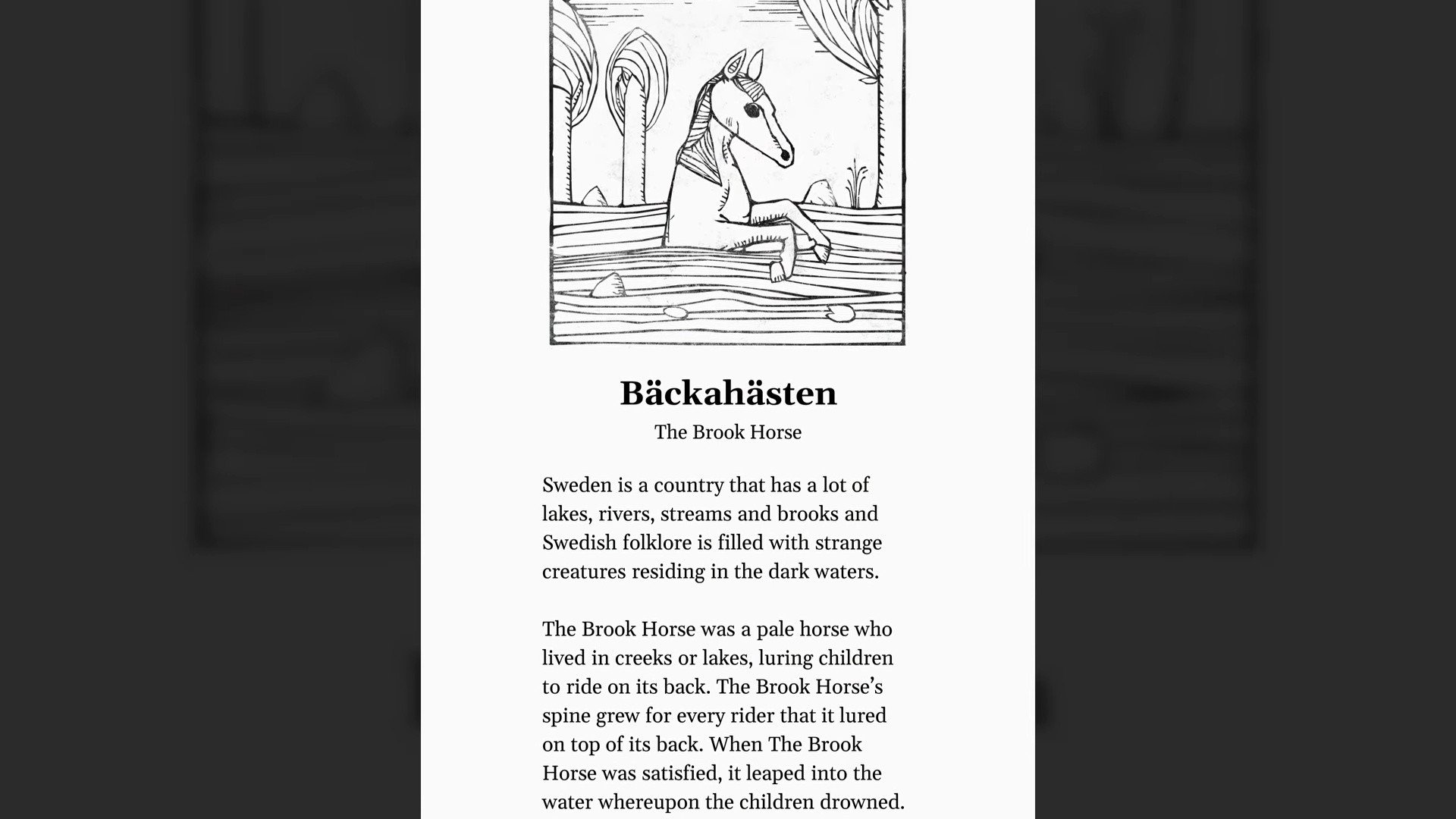 Bäckahästen

The Brook Horse

Sweden is a country that has a lot of lakes, rivers, streams and brooks and Swedish folklore is filled with strange creatures residing in the dark waters.

The Brook Horse was a pale horse who lived in creeks or lakes, luring children to ride on its back. The Brook Horse's spine grew for every rider that it lured on top of its back. When The Brook Horse was satisfied, it leaped into the water whereupon the children drowned.